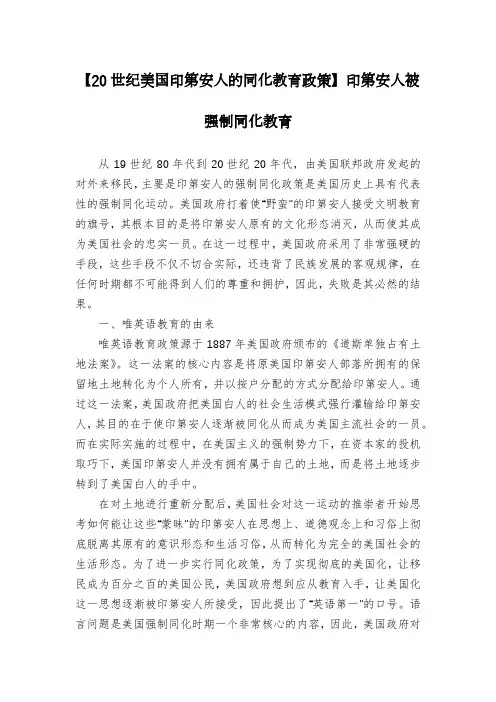 【20世纪美国印第安人的同化教育政策】印第安人被强制同化教育

从19世纪80年代到20世纪20年代，由美国联邦政府发起的对外来移民，主要是印第安人的强制同化政策是美国历史上具有代表性的强制同化运动。美国政府打着使"野蛮"的印第安人接受文明教育的旗号，其根本目的是将印第安人原有的文化形态消灭，从而使其成为美国社会的忠实一员。在这一过程中，美国政府采用了非常强硬的手段，这些手段不仅不切合实际，还违背了民族发展的客观规律，在任何时期都不可能得到人们的尊重和拥护，因此，失败是其必然的结果。

一、唯英语教育的由来

唯英语教育政策源于1887年美国政府颁布的《道斯单独占有土地法案》。这一法案的核心内容是将原美国印第安人部落所拥有的保留地土地转化为个人所有，并以按户分配的方式分配给印第安人。通过这一法案，美国政府把美国白人的社会生活模式强行灌输给印第安人，其目的在于使印第安人逐渐被同化从而成为美国主流社会的一员。而在实际实施的过程中，在美国主义的强制势力下，在资本家的投机取巧下，美国印第安人并没有拥有属于自己的土地，而是将土地逐步转到了美国白人的手中。

在对土地进行重新分配后，美国社会对这一运动的推崇者开始思考如何能让这些"蒙昧"的印第安人在思想上、道德观念上和习俗上彻底脱离其原有的意识形态和生活习俗，从而转化为完全的美国社会的生活形态。为了进一步实行同化政策，为了实现彻底的美国化，让移民成为百分之百的美国公民，美国政府想到应从教育入手，让美国化这一思想逐渐被印第安人所接受，因此提出了"英语第一"的口号。语言问题是美国强制同化时期一个非常核心的内容，因此，美国政府对